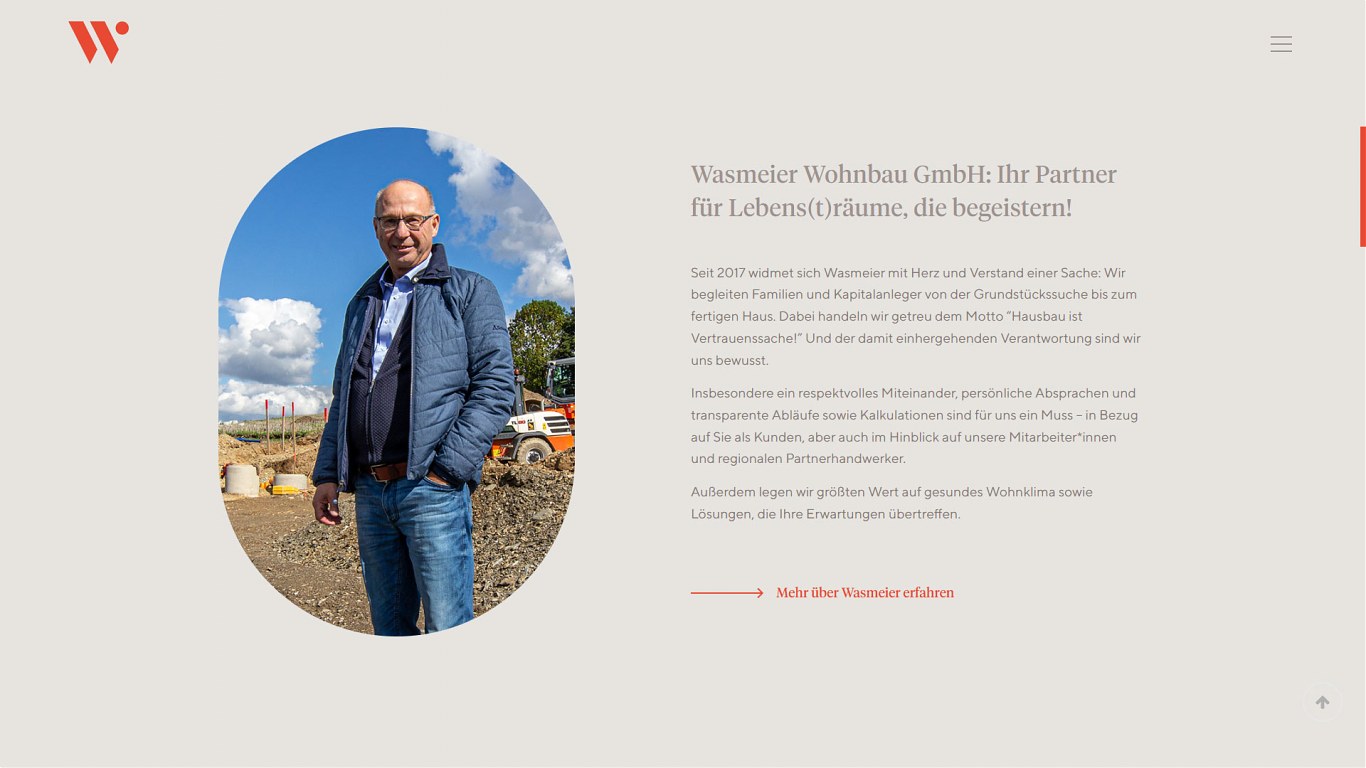 Wasmeier Wohnbau GmbH: Ihr Partner für Lebens(t)räume, die begeistern!

Seit 2017 widmet sich Wasmeier mit Herz und Verstand einer Sache: Wir begleiten Familien und Kapitalanleger von der Grundstückssuche bis zum fertigen Haus. Dabei handeln wir getreu dem Motto "Hausbau ist Vertrauenssache!" Und der damit einhergehenden Verantwortung sind wir uns bewusst.

Insbesondere ein respektvolles Miteinander, persönliche Absprachen und transparente Abläufe sowie Kalkulationen sind für uns ein Muss – in Bezug auf Sie als Kunden, aber auch im Hinblick auf unsere Mitarbeiter*innen und regionalen Partnerhandwerker.

Außerdem legen wir größten Wert auf gesundes Wohnklima sowie Lösungen, die Ihre Erwartungen übertreffen.

Mehr über Wasmeier erfahren